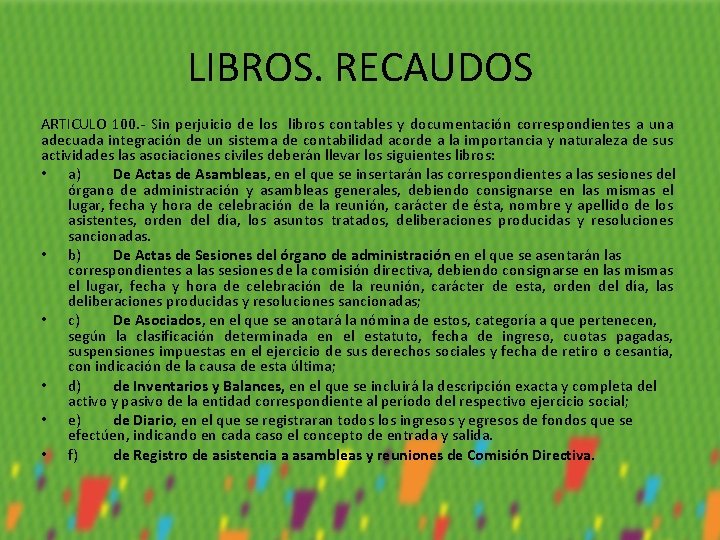 LIBROS. RECAUDOS

ARTICULO 100.- Sin perjuicio de los libros contables y documentación correspondientes a una adecuada integración de un sistema de contabilidad acorde a la importancia y naturaleza de sus actividades las asociaciones civiles deberán llevar los siguientes libros:

• a) De Actas de Asambleas, en el que se insertarán las correspondientes a las sesiones del órgano de administración y asambleas generales, debiendo consignarse en las mismas el lugar, fecha y hora de celebración de la reunión, carácter de ésta, nombre y apellido de los asistentes, orden del día, los asuntos tratados, deliberaciones producidas y resoluciones sancionadas.

• b) De Actas de Sesiones del órgano de administración en el que se asentarán las correspondientes a las sesiones de la comisión directiva, debiendo consignarse en las mismas el lugar, fecha y hora de celebración de la reunión, carácter de esta, orden del día, las deliberaciones producidas y resoluciones sancionadas;

• c) De Asociados, en el que se anotará la nómina de estos, categoría a que pertenecen, según la clasificación determinada en el estatuto, fecha de ingreso, cuotas pagadas, suspensiones impuestas en el ejercicio de sus derechos sociales y fecha de retiro o cesantía, con indicación de la causa de esta última;

• d) de Inventarios y Balances, en el que se incluirá la descripción exacta y completa del activo y pasivo de la entidad correspondiente al período del respectivo ejercicio social;

• e) de Diario, en el que se registraran todos los ingresos y egresos de fondos que se efectúen, indicando en cada caso el concepto de entrada y salida.

• f) de Registro de asistencia a asambleas y reuniones de Comisión Directiva.